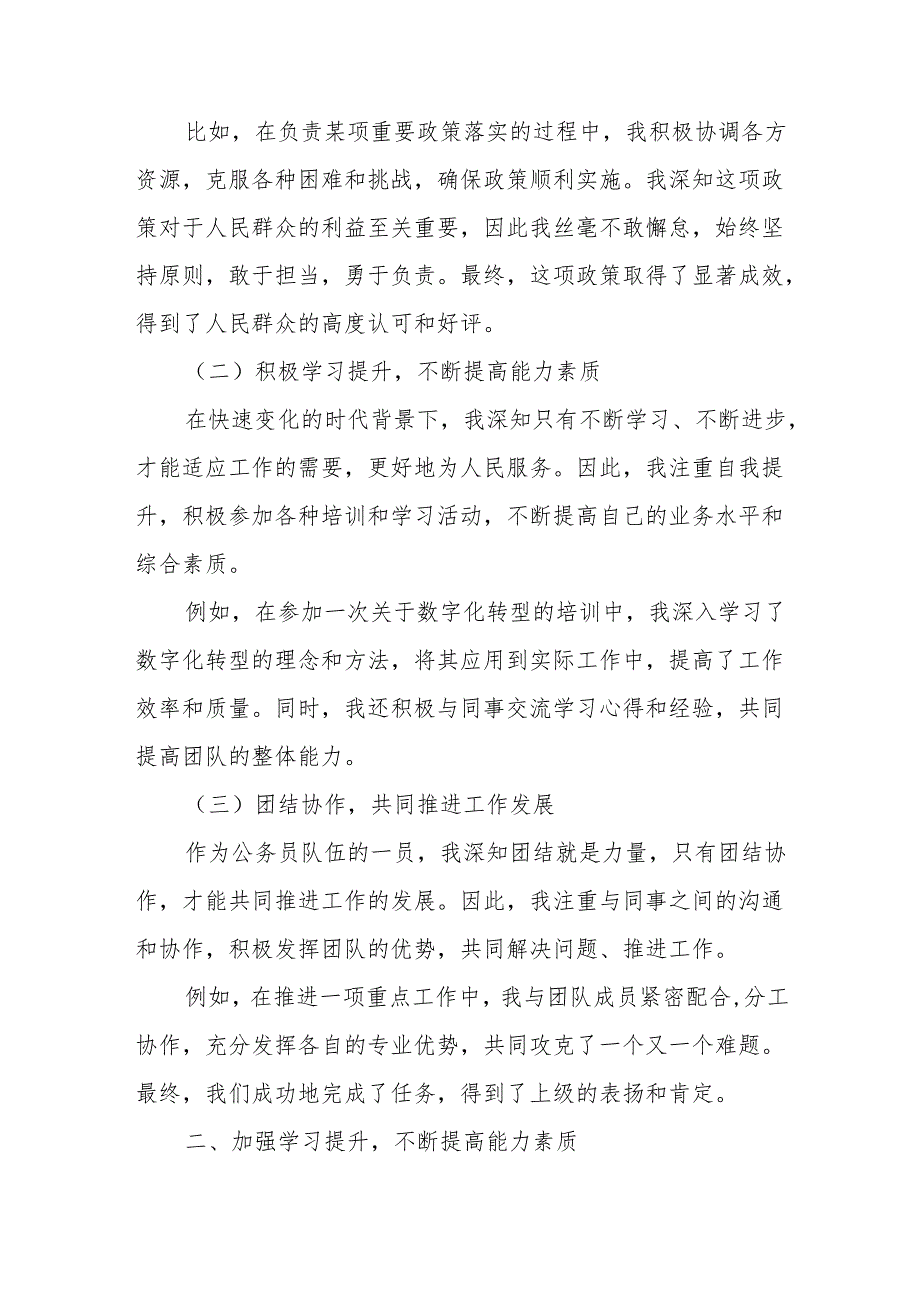 比如，在负责某项重要政策落实的过程中，我积极协调各方资源，克服各种困难和挑战，确保政策顺利实施。我深知这项政策对于人民群众的利益至关重要，因此我丝毫不敢懈怠，始终坚持原则，敢于担当，勇于负责。最终，这项政策取得了显著成效，得到了人民群众的高度认可和好评。

（二）积极学习提升，不断提高能力素质

在快速变化的时代背景下，我深知只有不断学习、不断进步，才能适应工作的需要，更好地为人民服务。因此，我注重自我提升，积极参加各种培训和学习活动，不断提高自己的业务水平和综合素质。

例如，在参加一次关于数字化转型的培训中，我深入学习了数字化转型的理念和方法，将其应用到实际工作中，提高了工作效率和质量。同时，我还积极与同事交流学习心得和经验，共同提高团队的整体能力。

（三）团结协作，共同推进工作发展

作为公务员队伍的一员，我深知团结就是力量，只有团结协作，才能共同推进工作的发展。因此，我注重与同事之间的沟通和协作，积极发挥团队的优势，共同解决问题、推进工作。

例如，在推进一项重点工作中，我与团队成员紧密配合,分工协作，充分发挥各自的专业优势，共同攻克了一个又一个难题。最终，我们成功地完成了任务，得到了上级的表扬和肯定。

二、加强学习提升，不断提高能力素质